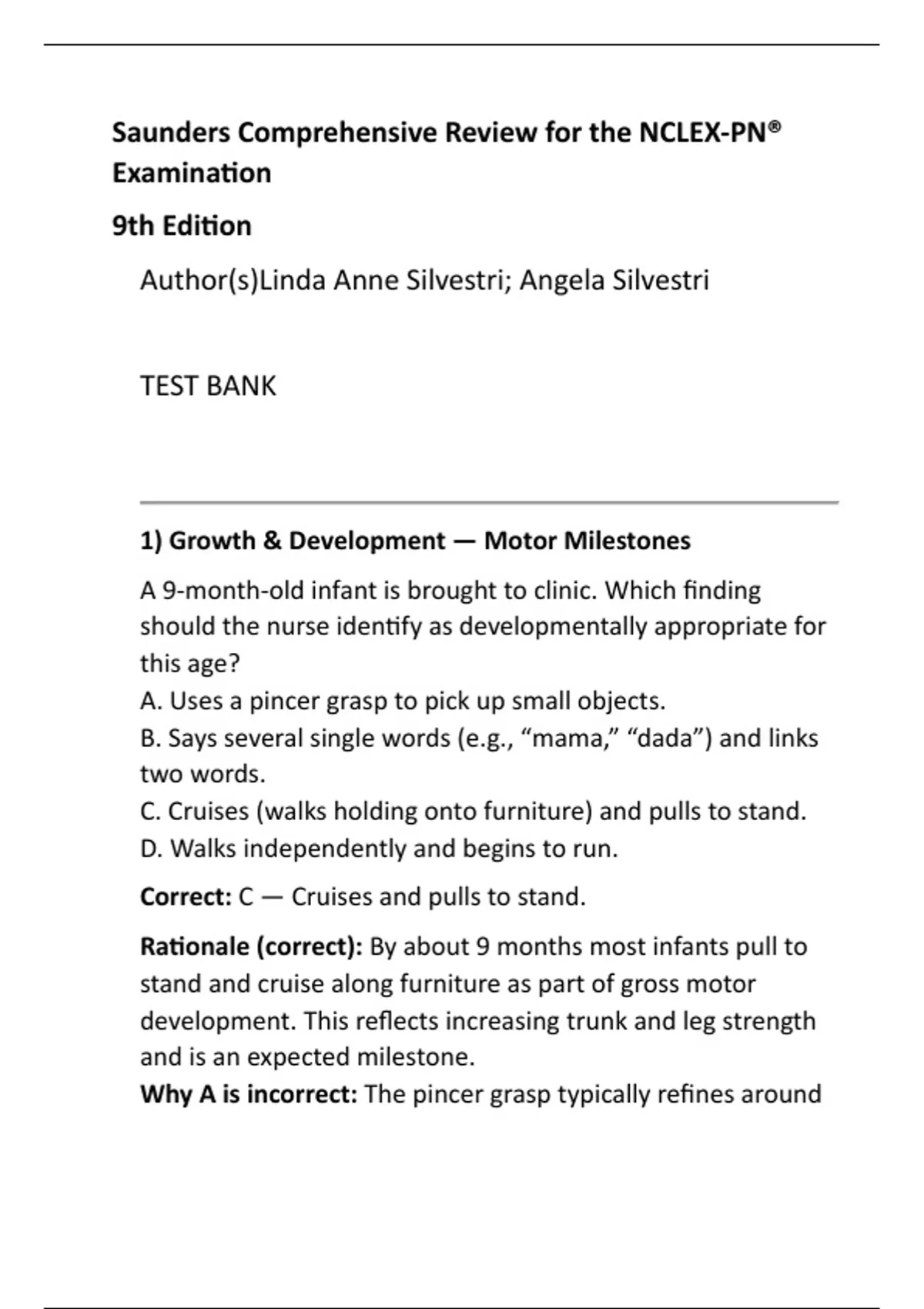 Saunders Comprehensive Review for the NCLEX-PN® Examination

9th Edition

Author(s)Linda Anne Silvestri; Angela Silvestri

TEST BANK

1) Growth & Development — Motor Milestones

A 9-month-old infant is brought to clinic. Which finding should the nurse identify as developmentally appropriate for this age?
A. Uses a pincer grasp to pick up small objects.
B. Says several single words (e.g., “mama,” “dada”) and links two words.
C. Cruises (walks holding onto furniture) and pulls to stand.
D. Walks independently and begins to run.

Correct: C — Cruises and pulls to stand.

Rationale (correct): By about 9 months most infants pull to stand and cruise along furniture as part of gross motor development. This reflects increasing trunk and leg strength and is an expected milestone.
Why A is incorrect: The pincer grasp typically refines around